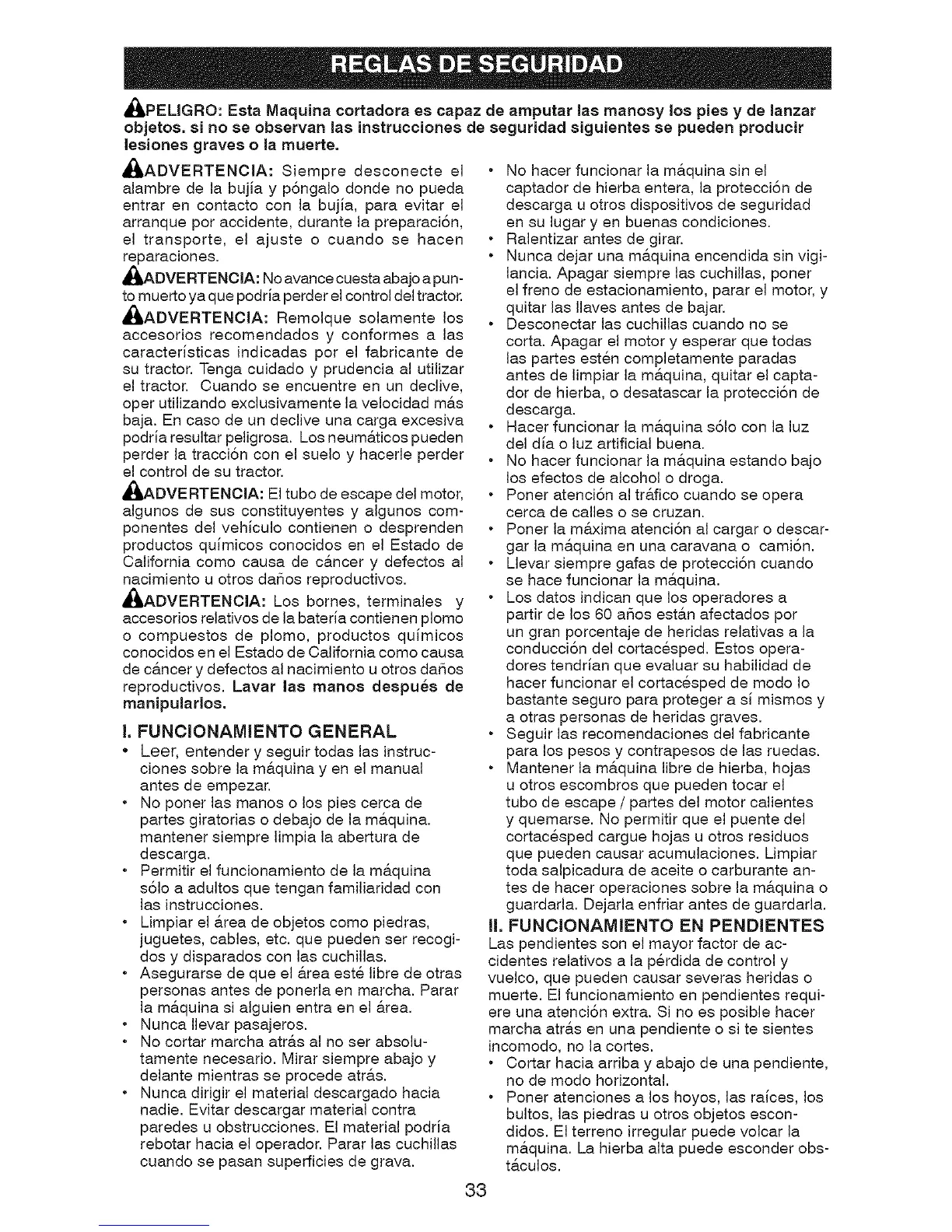 REGLAS DE SEGURIDAD

PELIGRO: Esta Maquina cortadora es capaz de amputar las manosy los pies y de lanzar objetos. si no se observan las instrucciones de seguridad siguientes se pueden producir lesiones graves o la muerte.

ADVERTENCIA: Siempre desconecte el alambre de la bujía y póngalo donde no pueda entrar en contacto con la bujía, para evitar el arranque por accidente, durante la preparación, el transporte, el ajuste o cuando se hacen reparaciones.

ADVERTENCIA: No avance cuesta abajo a punto muerto ya que podría perder el control del tractor.

ADVERTENCIA: Remolque solamente los accesorios recomendados y conformes a las características indicadas por el fabricante de su tractor. Tenga cuidado y prudencia al utilizar el tractor. Cuando se encuentre en un declive, oper utilizando exclusivamente la velocidad más baja. En caso de un declive una carga excesiva podría resultar peligrosa. Los neumáticos pueden perder la tracción con el suelo y hacerle perder el control de su tractor.

ADVERTENCIA: El tubo de escape del motor, algunos de sus constituyentes y algunos componentes del vehículo contienen o desprenden productos químicos conocidos en el Estado de California como causa de cáncer y defectos al nacimiento u otros daños reproductivos.

ADVERTENCIA: Los bornes, terminales y accesorios relativos de la batería contienen plomo o compuestos de plomo, productos químicos conocidos en el Estado de California como causa de cáncer y defectos al nacimiento u otros daños reproductivos. Lavar las manos después de manipularlos.

I. FUNCIONAMIENTO GENERAL
• Leer, entender y seguir todas las instrucciones sobre la máquina y en el manual antes de empezar.
• No poner las manos o los pies cerca de partes giratorias o debajo de la máquina. mantener siempre limpia la abertura de descarga.
• Permitir el funcionamiento de la máquina sólo a adultos que tengan familiaridad con las instrucciones.
• Limpiar el área de objetos como piedras, juguetes, cables, etc. que pueden ser recogidos y disparados con las cuchillas.
• Asegurarse de que el área esté libre de otras personas antes de ponerla en marcha. Parar la máquina si alguien entra en el área.
• Nunca llevar pasajeros.
• No cortar marcha atrás al no ser absolutamente necesario. Mirar siempre abajo y delante mientras se procede atrás.
• Nunca dirigir el material descargado hacia nadie. Evitar descargar material contra paredes u obstrucciones. El material podría rebotar hacia el operador. Parar las cuchillas cuando se pasan superficies de grava.
• No hacer funcionar la máquina sin el captador de hierba entera, la protección de descarga u otros dispositivos de seguridad en su lugar y en buenas condiciones.
• Ralentizar antes de girar.
• Nunca dejar una máquina encendida sin vigilancia. Apagar siempre las cuchillas, poner el freno de estacionamiento, parar el motor, y quitar las llaves antes de bajar.
• Desconectar las cuchillas cuando no se corta. Apagar el motor y esperar que todas las partes estén completamente paradas antes de limpiar la máquina, quitar el captador de hierba, o desatascar la protección de descarga.
• Hacer funcionar la máquina sólo con la luz del día o luz artificial buena.
• No hacer funcionar la máquina estando bajo los efectos de alcohol o droga.
• Poner atención al tráfico cuando se opera cerca de calles o se cruzan.
• Poner la máxima atención al cargar o descargar la máquina en una caravana o camión.
• Llevar siempre gafas de protección cuando se hace funcionar la máquina.
• Los datos indican que los operadores a partir de los 60 años están afectados por un gran porcentaje de heridas relativas a la conducción del cortacésped. Estos operadores tendrían que evaluar su habilidad de hacer funcionar el cortacésped de modo lo bastante seguro para proteger a sí mismos y a otras personas de heridas graves.
• Seguir las recomendaciones del fabricante para los pesos y contrapesos de las ruedas.
• Mantener la máquina libre de hierba, hojas u otros escombros que pueden tocar el tubo de escape / partes del motor calientes y quemarse. No permitir que el puente del cortacésped cargue hojas u otros residuos que pueden causar acumulaciones. Limpiar toda salpicadura de aceite o carburante antes de hacer operaciones sobre la máquina o guardarla. Dejarla enfriar antes de guardarla.

II. FUNCIONAMIENTO EN PENDIENTES
Las pendientes son el mayor factor de accidentes relativos a la pérdida de control y vuelco, que pueden causar severas heridas o muerte. El funcionamiento en pendientes requiere una atención extra. Si no es posible hacer marcha atrás en una pendiente o si te sientes incomodo, no la cortes.
• Cortar hacia arriba y abajo de una pendiente, no de modo horizontal.
• Poner atenciones a los hoyos, las raíces, los bultos, las piedras u otros objetos escondidos. El terreno irregular puede volcar la máquina. La hierba alta puede esconder obstáculos.

33